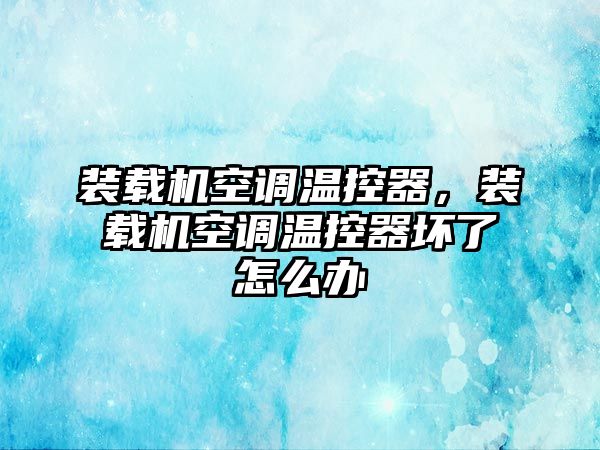 装载机空调温控器，装载机空调温控器坏了怎么办